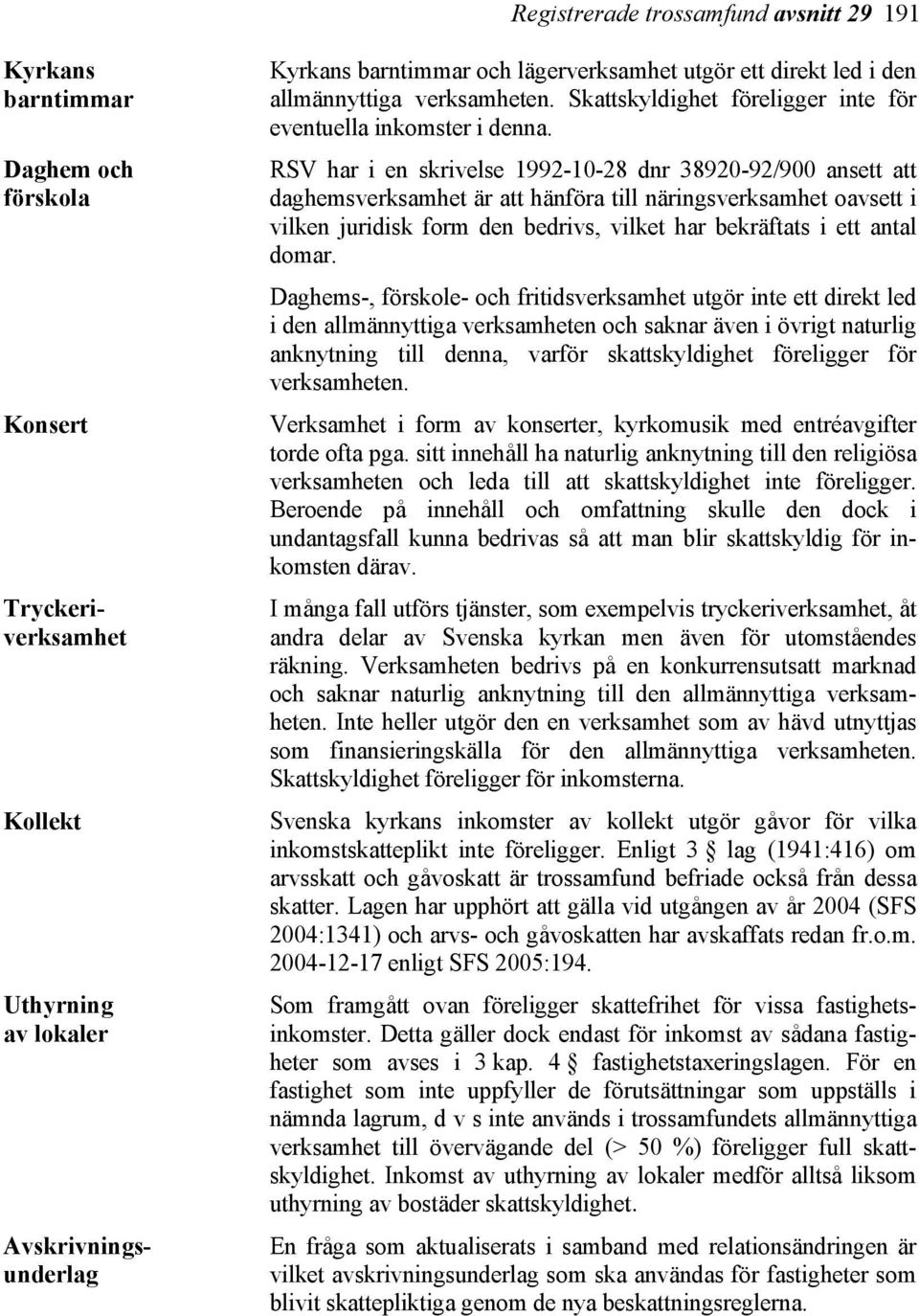 Registrerade trossamfund avsnitt 29 191

Kyrkans barntimmar

Kyrkans barntimmar och lägerverksamhet utgör ett direkt led i den allmännyttiga verksamheten. Skattskyldighet föreligger inte för eventuella inkomster i denna.

Daghem och förskola

RSV har i en skrivelse 1992-10-28 dnr 38920-92/900 ansett att daghemsverksamhet är att hänföra till näringsverksamhet oavsett i vilken juridisk form den bedrivs, vilket har bekräftats i ett antal domar.

Daghems-, förskole- och fritidsverksamhet utgör inte ett direkt led i den allmännyttiga verksamheten och saknar även i övrigt naturlig anknytning till denna, varför skattskyldighet föreligger för verksamheten.

Konsert

Verksamhet i form av konserter, kyrkomusik med entréavgifter torde ofta pga. sitt innehåll ha naturlig anknytning till den religiösa verksamheten och leda till att skattskyldighet inte föreligger. Beroende på innehåll och omfattning skulle den dock i undantagsfall kunna bedrivas så att man blir skattskyldig för inkomsten därav.

Tryckeriverksamhet

I många fall utförs tjänster, som exempelvis tryckeriverksamhet, åt andra delar av Svenska kyrkan men även för utomståendes räkning. Verksamheten bedrivs på en konkurrensutsatt marknad och saknar naturlig anknytning till den allmännyttiga verksamheten. Inte heller utgör den en verksamhet som av hävd utnyttjas som finansieringskälla för den allmännyttiga verksamheten. Skattskyldighet föreligger för inkomsterna.

Kollekt

Svenska kyrkans inkomster av kollekt utgör gåvor för vilka inkomstskatteplikt inte föreligger. Enligt 3 § lag (1941:416) om arvsskatt och gåvoskatt är trossamfund befriade också från dessa skatter. Lagen har upphört att gälla vid utgången av år 2004 (SFS 2004:1341) och arvs- och gåvoskatten har avskaffats redan fr.o.m. 2004-12-17 enligt SFS 2005:194.

Uthyrning av lokaler

Som framgått ovan föreligger skattefrihet för vissa fastighetsinkomster. Detta gäller dock endast för inkomst av sådana fastigheter som avses i 3 kap. 4 § fastighetstaxeringslagen. För en fastighet som inte uppfyller de förutsättningar som uppställs i nämnda lagrum, d v s inte används i trossamfundets allmännyttiga verksamhet till övervägande del (> 50 %) föreligger full skattskyldighet. Inkomst av uthyrning av lokaler medför alltså liksom uthyrning av bostäder skattskyldighet.

Avskrivningsunderlag

En fråga som aktualiserats i samband med relationsändringen är vilket avskrivningsunderlag som ska användas för fastigheter som blivit skattepliktiga genom de nya beskattningsreglerna.